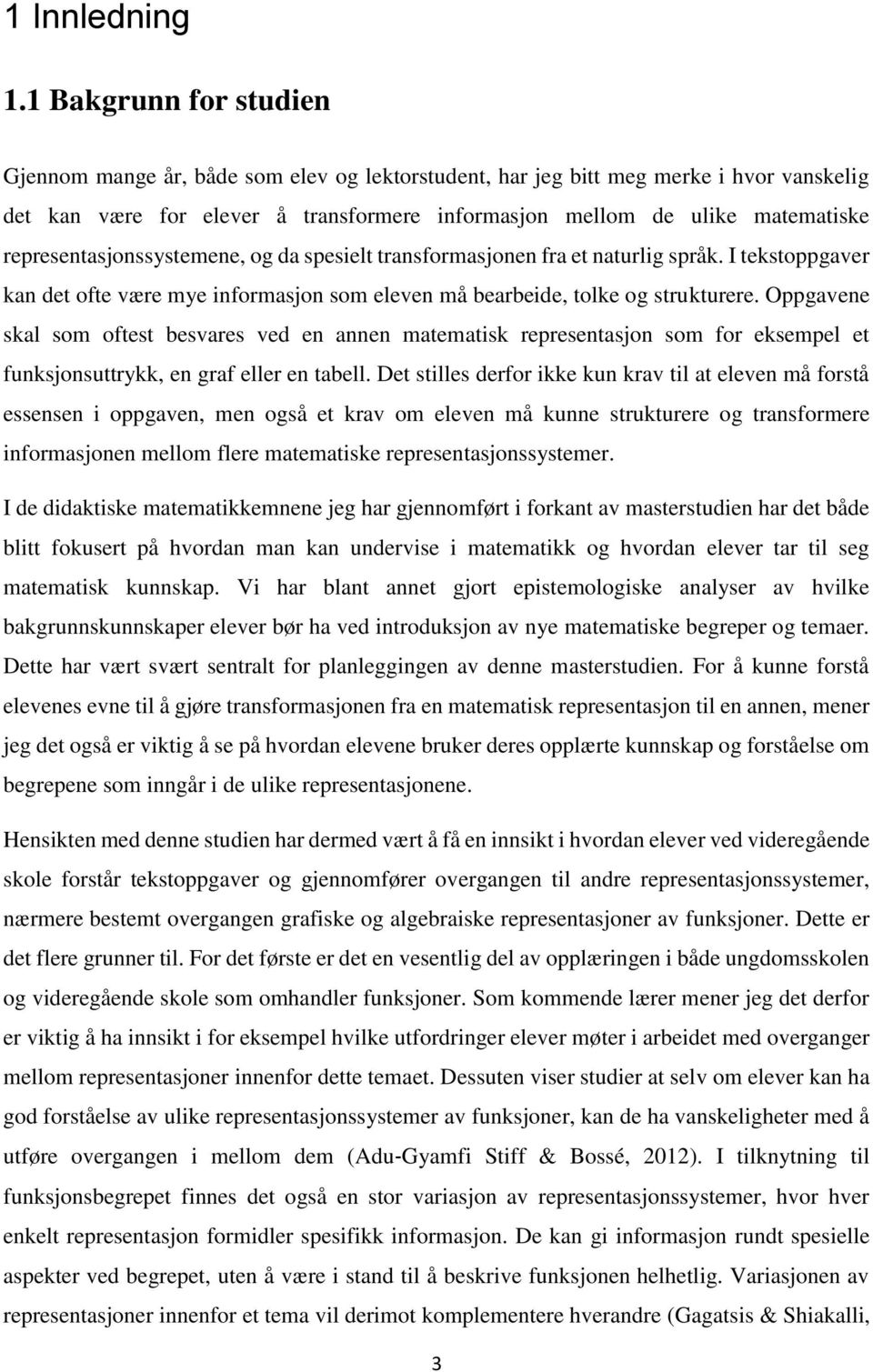 1 Innledning

1.1 Bakgrunn for studien

Gjennom mange år, både som elev og lektorstudent, har jeg bitt meg merke i hvor vanskelig det kan være for elever å transformere informasjon mellom de ulike matematiske representasjonssystemene, og da spesielt transformasjonen fra et naturlig språk. I tekstoppgaver kan det ofte være mye informasjon som eleven må bearbeide, tolke og strukturere. Oppgavene skal som oftest besvares ved en annen matematisk representasjon som for eksempel et funksjonsuttrykk, en graf eller en tabell. Det stilles derfor ikke kun krav til at eleven må forstå essensen i oppgaven, men også et krav om eleven må kunne strukturere og transformere informasjonen mellom flere matematiske representasjonssystemer.

I de didaktiske matematikkemnene jeg har gjennomført i forkant av masterstudien har det både blitt fokusert på hvordan man kan undervise i matematikk og hvordan elever tar til seg matematisk kunnskap. Vi har blant annet gjort epistemologiske analyser av hvilke bakgrunnskunnskaper elever bør ha ved introduksjon av nye matematiske begreper og temaer. Dette har vært svært sentralt for planleggingen av denne masterstudien. For å kunne forstå elevenes evne til å gjøre transformasjonen fra en matematisk representasjon til en annen, mener jeg det også er viktig å se på hvordan elevene bruker deres opplærte kunnskap og forståelse om begrepene som inngår i de ulike representasjonene.

Hensikten med denne studien har dermed vært å få en innsikt i hvordan elever ved videregående skole forstår tekstoppgaver og gjennomfører overgangen til andre representasjonssystemer, nærmere bestemt overgangen grafiske og algebraiske representasjoner av funksjoner. Dette er det flere grunner til. For det første er det en vesentlig del av opplæringen i både ungdomsskolen og videregående skole som omhandler funksjoner. Som kommende lærer mener jeg det derfor er viktig å ha innsikt i for eksempel hvilke utfordringer elever møter i arbeidet med overganger mellom representasjoner innenfor dette temaet. Dessuten viser studier at selv om elever kan ha god forståelse av ulike representasjonssystemer av funksjoner, kan de ha vanskeligheter med å utføre overgangen i mellom dem (Adu-Gyamfi Stiff & Bossé, 2012). I tilknytning til funksjonsbegrepet finnes det også en stor variasjon av representasjonssystemer, hvor hver enkelt representasjon formidler spesifikk informasjon. De kan gi informasjon rundt spesielle aspekter ved begrepet, uten å være i stand til å beskrive funksjonen helhetlig. Variasjonen av representasjoner innenfor et tema vil derimot komplementere hverandre (Gagatsis & Shiakalli,

3